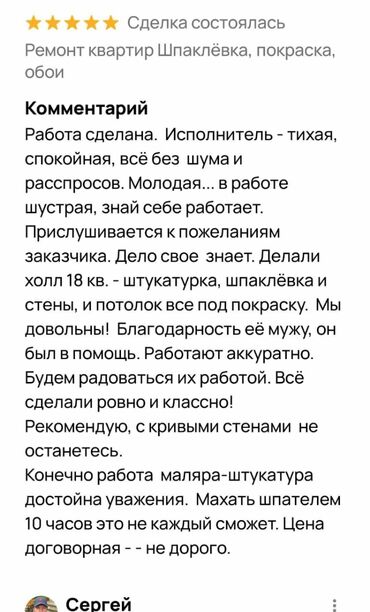 ★★★★★ Сделка состоялась
Ремонт квартир Шпаклёвка, покраска, обои

Комментарий
Работа сделана. Исполнитель - тихая, спокойная, всё без шума и расспросов. Молодая... в работе шустрая, знай себе работает. Прислушивается к пожеланиям заказчика. Дело свое знает. Делали холл 18 кв. - штукатурка, шпаклёвка и стены, и потолок все под покраску. Мы довольны! Благодарность её мужу, он был в помощь. Работают аккуратно. Будем радоваться их работой. Всё сделали ровно и классно!
Рекомендую, с кривыми стенами не останетесь.
Конечно работа маляра-штукатура достойна уважения. Махать шпателем 10 часов это не каждый сможет. Цена договорная - - не дорого.

Сергей